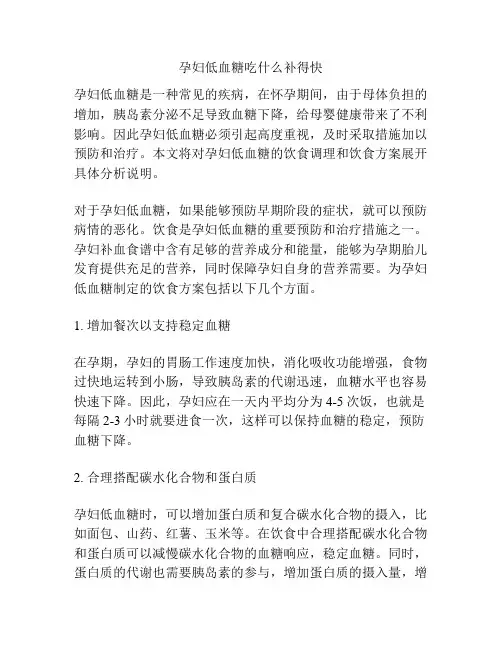 孕妇低血糖吃什么补得快

孕妇低血糖是一种常见的疾病，在怀孕期间，由于母体负担的增加，胰岛素分泌不足导致血糖下降，给母婴健康带来了不利影响。因此孕妇低血糖必须引起高度重视，及时采取措施加以预防和治疗。本文将对孕妇低血糖的饮食调理和饮食方案展开具体分析说明。

对于孕妇低血糖，如果能够预防早期阶段的症状，就可以预防病情的恶化。饮食是孕妇低血糖的重要预防和治疗措施之一。孕妇补血食谱中含有足够的营养成分和能量，能够为孕期胎儿发育提供充足的营养，同时保障孕妇自身的营养需要。为孕妇低血糖制定的饮食方案包括以下几个方面。

1. 增加餐次以支持稳定血糖

在孕期，孕妇的胃肠工作速度加快，消化吸收功能增强，食物过快地运转到小肠，导致胰岛素的代谢迅速，血糖水平也容易快速下降。因此，孕妇应在一天内平均分为 4-5 次饭，也就是每隔 2-3 小时就要进食一次，这样可以保持血糖的稳定，预防血糖下降。

2. 合理搭配碳水化合物和蛋白质

孕妇低血糖时，可以增加蛋白质和复合碳水化合物的摄入，比如面包、山药、红薯、玉米等。在饮食中合理搭配碳水化合物和蛋白质可以减慢碳水化合物的血糖响应，稳定血糖。同时，蛋白质的代谢也需要胰岛素的参与，增加蛋白质的摄入量，增